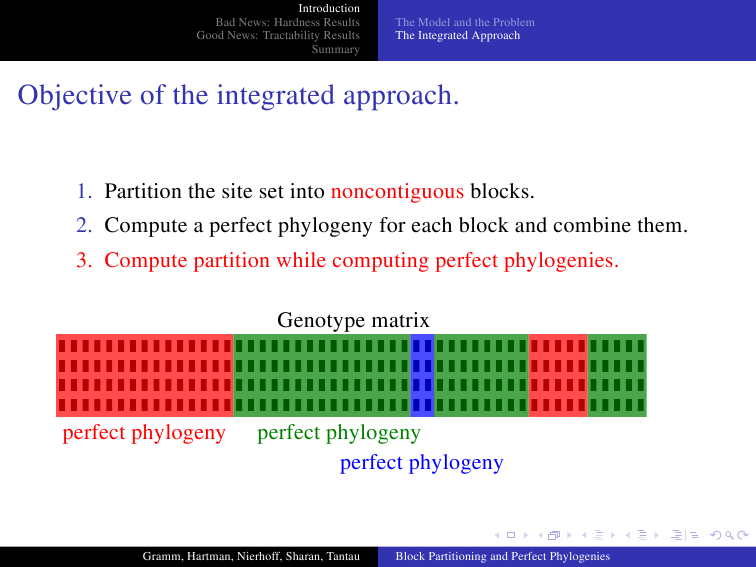 Introduction
Bad News: Hardness Results
Good News: Tractability Results
Summary

The Model and the Problem
The Integrated Approach

Objective of the integrated approach.

1. Partition the site set into noncontiguous blocks.
2. Compute a perfect phylogeny for each block and combine them.
3. Compute partition while computing perfect phylogenies.

Genotype matrix

perfect phylogeny
perfect phylogeny
perfect phylogeny

Gramm, Hartman, Nierhoff, Sharan, Tantau
Block Partitioning and Perfect Phylogenies